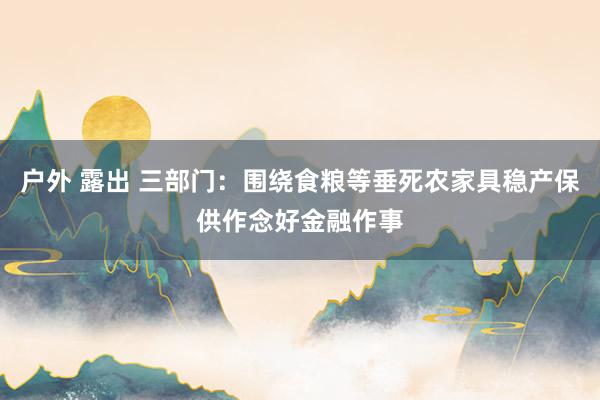 户外 露出 三部门：围绕食粮等垂死农家具稳产保供作念好金融作事